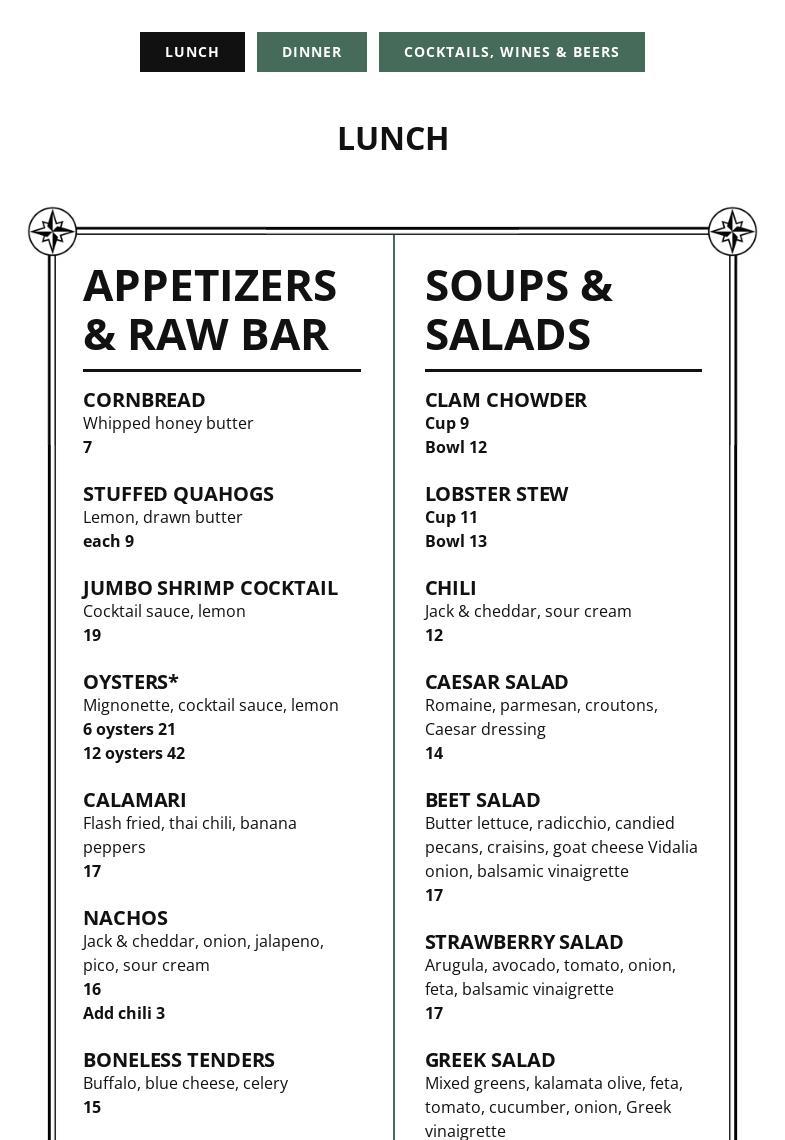 LUNCH DINNER COCKTAILS, WINES & BEERS

LUNCH

APPETIZERS & RAW BAR

CORNBREAD
Whipped honey butter
7

STUFFED QUAHOGS
Lemon, drawn butter
each 9

JUMBO SHRIMP COCKTAIL
Cocktail sauce, lemon
19

OYSTERS*
Mignonette, cocktail sauce, lemon
6 oysters 21
12 oysters 42

CALAMARI
Flash fried, thai chili, banana peppers
17

NACHOS
Jack & cheddar, onion, jalapeno, pico, sour cream
16
Add chili 3

BONELESS TENDERS
Buffalo, blue cheese, celery
15

SOUPS & SALADS

CLAM CHOWDER
Cup 9
Bowl 12

LOBSTER STEW
Cup 11
Bowl 13

CHILI
Jack & cheddar, sour cream
12

CAESAR SALAD
Romaine, parmesan, croutons, Caesar dressing
14

BEET SALAD
Butter lettuce, radicchio, candied pecans, craisins, goat cheese Vidalia onion, balsamic vinaigrette
17

STRAWBERRY SALAD
Arugula, avocado, tomato, onion, feta, balsamic vinaigrette
17

GREEK SALAD
Mixed greens, kalamata olive, feta, tomato, cucumber, onion, Greek vinaigrette